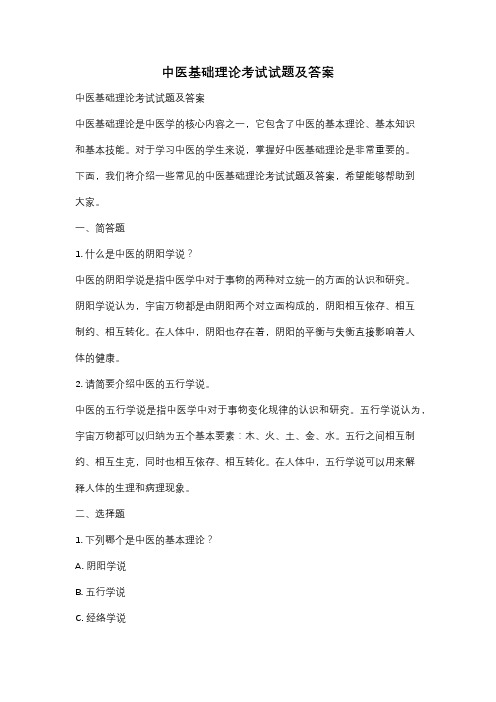 中医基础理论考试试题及答案

中医基础理论考试试题及答案

中医基础理论是中医学的核心内容之一，它包含了中医的基本理论、基本知识和基本技能。对于学习中医的学生来说，掌握好中医基础理论是非常重要的。下面，我们将介绍一些常见的中医基础理论考试试题及答案，希望能够帮助到大家。

一、简答题

1. 什么是中医的阴阳学说？

中医的阴阳学说是指中医学中对于事物的两种对立统一的方面的认识和研究。阴阳学说认为，宇宙万物都是由阴阳两个对立面构成的，阴阳相互依存、相互制约、相互转化。在人体中，阴阳也存在着，阴阳的平衡与失衡直接影响着人体的健康。

2. 请简要介绍中医的五行学说。

中医的五行学说是指中医学中对于事物变化规律的认识和研究。五行学说认为，宇宙万物都可以归纳为五个基本要素：木、火、土、金、水。五行之间相互制约、相互生克，同时也相互依存、相互转化。在人体中，五行学说可以用来解释人体的生理和病理现象。

二、选择题

1. 下列哪个是中医的基本理论？

A. 阴阳学说

B. 五行学说

C. 经络学说